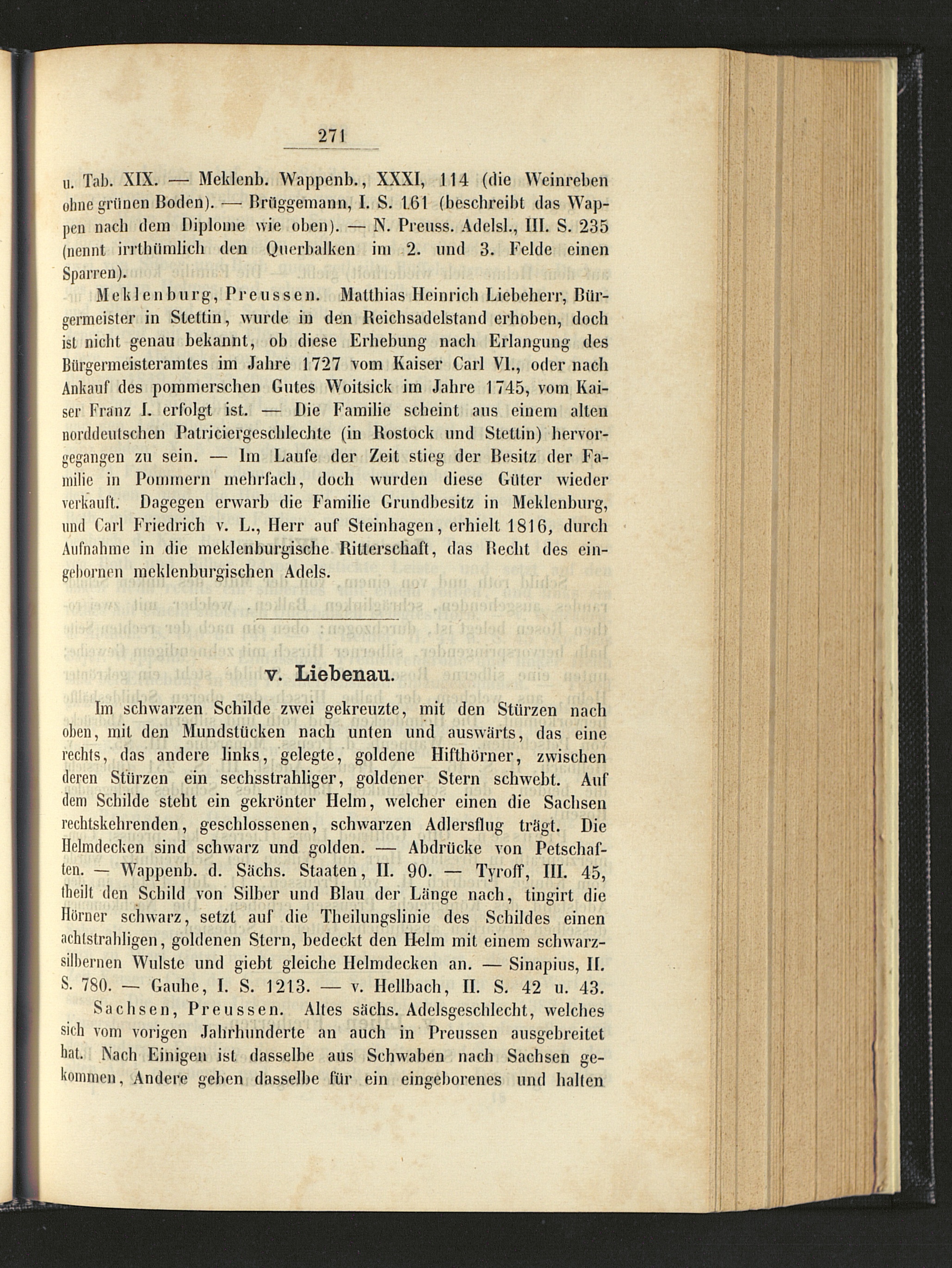 271

u. Tab. XIX. — Meklenb. Wappenb., XXXI, 114 (die Weinreben ohne grünen Boden). — Brüggemann, I. S. 161 (beschreibt das Wappen nach dem Diplome wie oben). — N. Preuss. Adelsl., III. S. 235 (nennt irrthümlich den Querbalken im 2. und 3. Felde einen Sparren).

Meklenburg, Preussen. Matthias Heinrich Liebeherr, Bürgermeister in Stettin, wurde in den Reichsadelstand erhoben, doch ist nicht genau bekannt, ob diese Erhebung nach Erlangung des Bürgermeisteramtes im Jahre 1727 vom Kaiser Carl VI., oder nach Ankauf des pommerschen Gutes Woitsick im Jahre 1745, vom Kaiser Franz I. erfolgt ist. — Die Familie scheint aus einem alten norddeutschen Patriciergeschlechte (in Rostock und Stettin) hervorgegangen zu sein. — Im Laufe der Zeit stieg der Besitz der Familie in Pommern mehrfach, doch wurden diese Güter wieder verkauft. Dagegen erwarb die Familie Grundbesitz in Meklenburg, und Carl Friedrich v. L., Herr auf Steinhagen, erhielt 1816, durch Aufnahme in die meklenburgische Ritterschaft, das Recht des eingebornen meklenburgischen Adels.

v. Liebenau.

Im schwarzen Schilde zwei gekreuzte, mit den Stürzen nach oben, mit den Mundstücken nach unten und auswärts, das eine rechts, das andere links, gelegte, goldene Hifthörner, zwischen deren Stürzen ein sechsstrahliger, goldener Stern schwebt. Auf dem Schilde steht ein gekrönter Helm, welcher einen die Sachsen rechtskehrenden, geschlossenen, schwarzen Adlersflug trägt. Die Helmdecken sind schwarz und golden. — Abdrücke von Petschaften. — Wappenb. d. Sächs. Staaten, II. 90. — Tyroff, III. 45, theilt den Schild von Silber und Blau der Länge nach, tingirt die Hörner schwarz, setzt auf die Theilungslinie des Schildes einen achtstrahligen, goldenen Stern, bedeckt den Helm mit einem schwarzsilbernen Wulste und giebt gleiche Helmdecken an. — Sinapius, II. S. 780. — Gauhe, I. S. 1213. — v. Hellbach, II. S. 42 u. 43.

Sachsen, Preussen. Altes sächs. Adelsgeschlecht, welches sich vom vorigen Jahrhunderte an auch in Preussen ausgebreitet hat. Nach Einigen ist dasselbe aus Schwaben nach Sachsen gekommen, Andere geben dasselbe für ein eingeborenes und halten